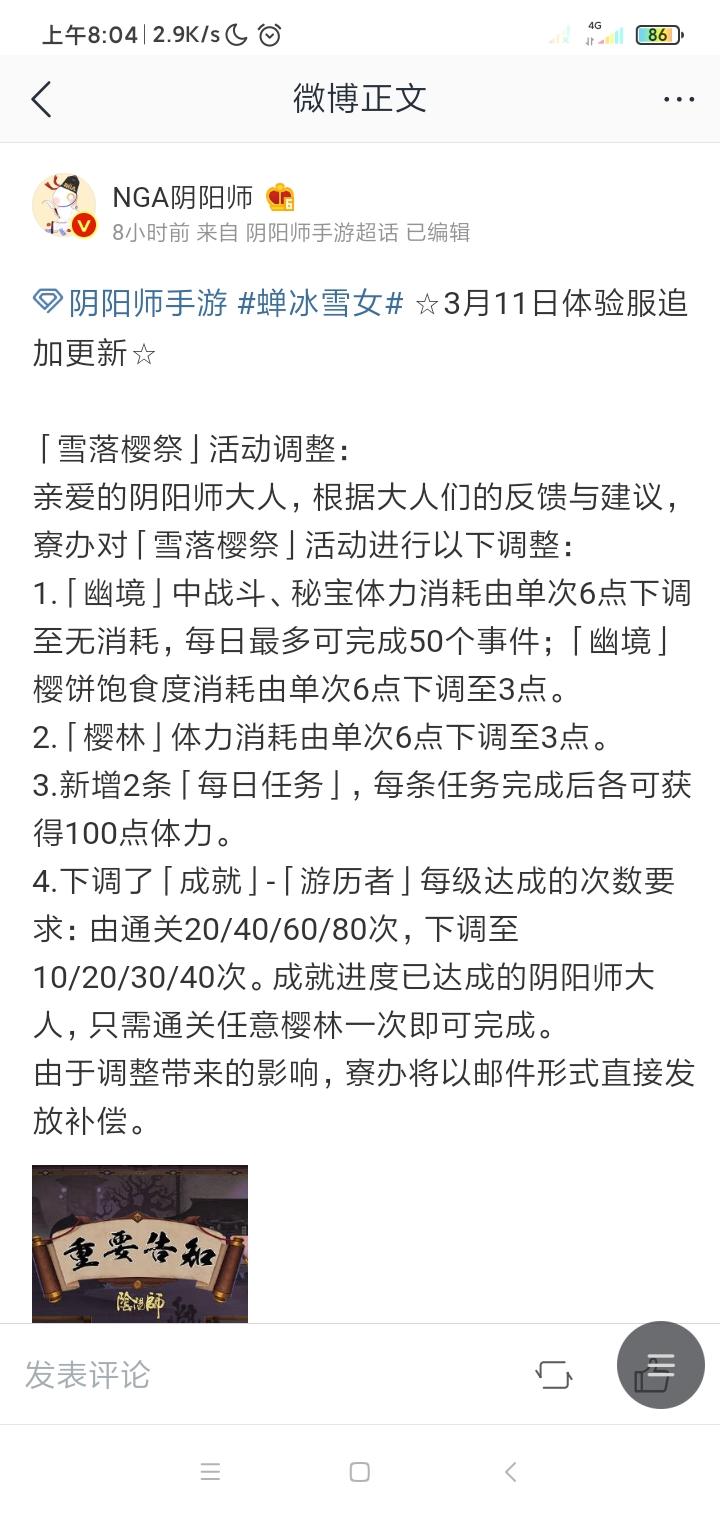 上午8:04 | 2.9K/s 4G 86

微博正文

NGA阴阳师
8小时前 来自 阴阳师手游超话 已编辑

阴阳师手游 #蝉冰雪女# ☆3月11日体验服追加更新☆

「雪落樱祭」活动调整：
亲爱的阴阳师大人，根据大人们的反馈与建议，寮办对「雪落樱祭」活动进行以下调整：
1.「幽境」中战斗、秘宝体力消耗由单次6点下调至无消耗，每日最多可完成50个事件；「幽境」樱饼饱食度消耗由单次6点下调至3点。
2.「樱林」体力消耗由单次6点下调至3点。
3.新增2条「每日任务」，每条任务完成后各可获得100点体力。
4.下调了「成就」-「游历者」每级达成的次数要求：由通关20/40/60/80次，下调至10/20/30/40次。成就进度已达成的阴阳师大人，只需通关任意樱林一次即可完成。
由于调整带来的影响，寮办将以邮件形式直接发放补偿。

重要告知
陰陽師

发表评论